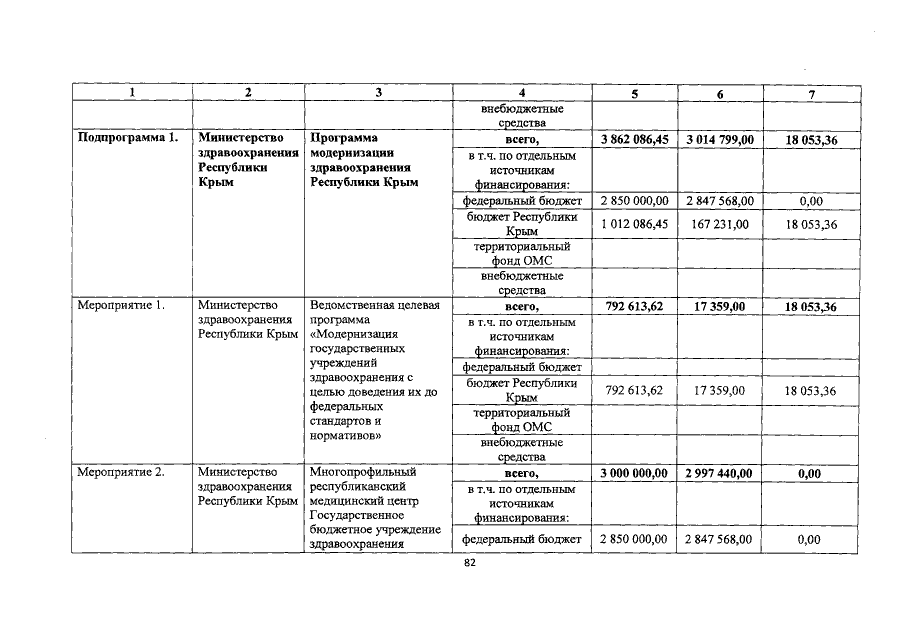 | 1 | 2 | 3 | 4 | 5 | 6 | 7 |
|---|---|---|---|---|---|---|
| | | | внебюджетные средства | | | |
| Подпрограмма 1. | Министерство здравоохранения Республики Крым | Программа модернизации здравоохранения Республики Крым | всего, | 3 862 086,45 | 3 014 799,00 | 18 053,36 |
| | | | в т.ч. по отдельным источникам финансирования: | | | |
| | | | федеральный бюджет | 2 850 000,00 | 2 847 568,00 | 0,00 |
| | | | бюджет Республики Крым | 1 012 086,45 | 167 231,00 | 18 053,36 |
| | | | территориальный фонд ОМС | | | |
| | | | внебюджетные средства | | | |
| Мероприятие 1. | Министерство здравоохранения Республики Крым | Ведомственная целевая программа «Модернизация государственных учреждений здравоохранения с целью доведения их до федеральных стандартов и нормативов» | всего, | 792 613,62 | 17 359,00 | 18 053,36 |
| | | | в т.ч. по отдельным источникам финансирования: | | | |
| | | | федеральный бюджет | | | |
| | | | бюджет Республики Крым | 792 613,62 | 17 359,00 | 18 053,36 |
| | | | территориальный фонд ОМС | | | |
| | | | внебюджетные средства | | | |
| Мероприятие 2. | Министерство здравоохранения Республики Крым | Многопрофильный республиканский медицинский центр Государственное бюджетное учреждение здравоохранения | всего, | 3 000 000,00 | 2 997 440,00 | 0,00 |
| | | | в т.ч. по отдельным источникам финансирования: | | | |
| | | | федеральный бюджет | 2 850 000,00 | 2 847 568,00 | 0,00 |

82